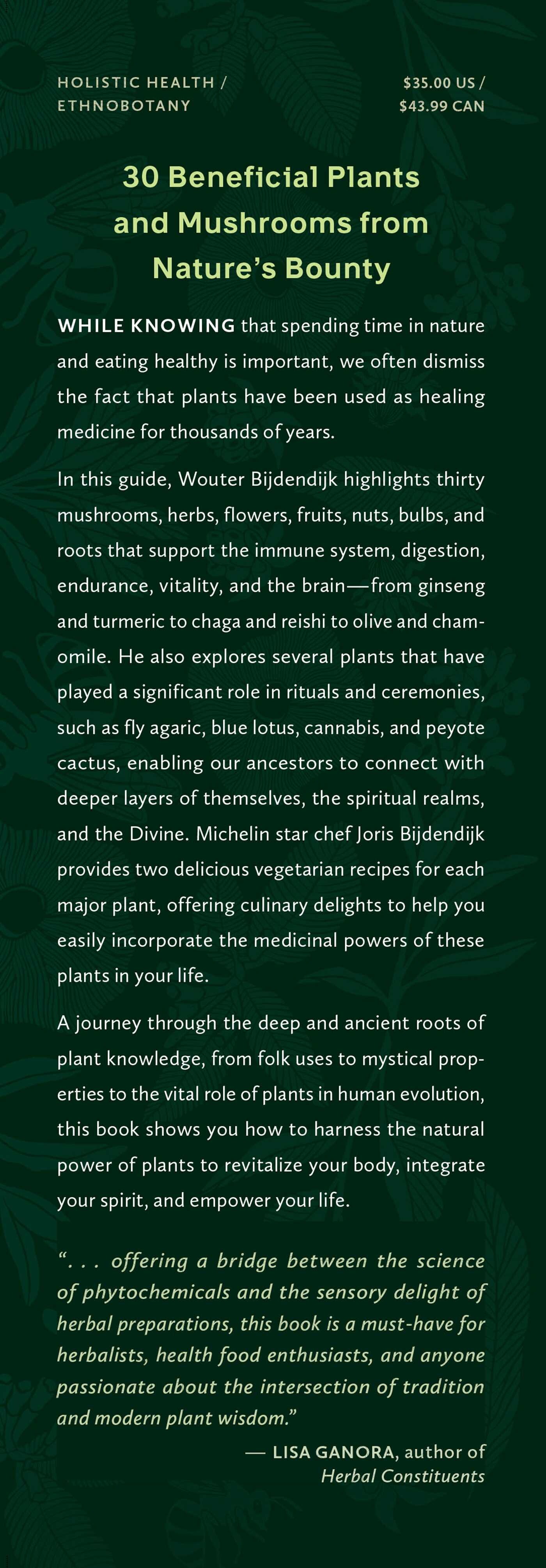 HOLISTIC HEALTH / ETHNOBOTANY

$35.00 US / $43.99 CAN

30 Beneficial Plants and Mushrooms from Nature's Bounty

WHILE KNOWING that spending time in nature and eating healthy is important, we often dismiss the fact that plants have been used as healing medicine for thousands of years.

In this guide, Wouter Bijdendijk highlights thirty mushrooms, herbs, flowers, fruits, nuts, bulbs, and roots that support the immune system, digestion, endurance, vitality, and the brain—from ginseng and turmeric to chaga and reishi to olive and chamomile. He also explores several plants that have played a significant role in rituals and ceremonies, such as fly agaric, blue lotus, cannabis, and peyote cactus, enabling our ancestors to connect with deeper layers of themselves, the spiritual realms, and the Divine. Michelin star chef Joris Bijdendijk provides two delicious vegetarian recipes for each major plant, offering culinary delights to help you easily incorporate the medicinal powers of these plants in your life.

A journey through the deep and ancient roots of plant knowledge, from folk uses to mystical properties to the vital role of plants in human evolution, this book shows you how to harness the natural power of plants to revitalize your body, integrate your spirit, and empower your life.

". . . offering a bridge between the science of phytochemicals and the sensory delight of herbal preparations, this book is a must-have for herbalists, health food enthusiasts, and anyone passionate about the intersection of tradition and modern plant wisdom."

— LISA GANORA, author of Herbal Constituents